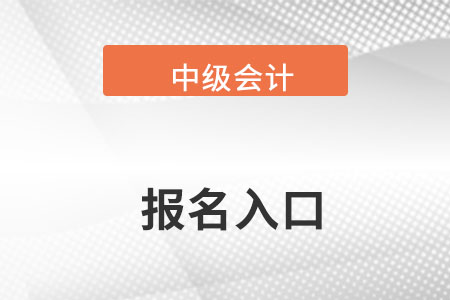 中级会计

报名入口